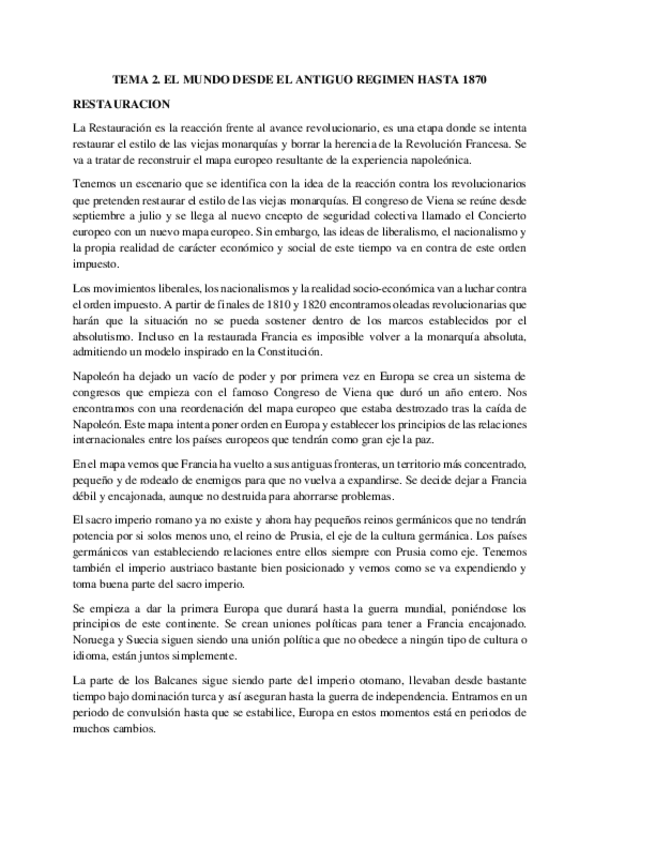 TEMA 2. EL MUNDO DESDE EL ANTIGUO REGIMEN HASTA 1870

RESTAURACION

La Restauración es la reacción frente al avance revolucionario, es una etapa donde se intenta restaurar el estilo de las viejas monarquías y borrar la herencia de la Revolución Francesa. Se va a tratar de reconstruir el mapa europeo resultante de la experiencia napoleónica.

Tenemos un escenario que se identifica con la idea de la reacción contra los revolucionarios que pretenden restaurar el estilo de las viejas monarquías. El congreso de Viena se reúne desde septiembre a julio y se llega al nuevo cncepto de seguridad colectiva llamado el Concierto europeo con un nuevo mapa europeo. Sin embargo, las ideas de liberalismo, el nacionalismo y la propia realidad de carácter económico y social de este tiempo va en contra de este orden impuesto.

Los movimientos liberales, los nacionalismos y la realidad socio-económica van a luchar contra el orden impuesto. A partir de finales de 1810 y 1820 encontramos oleadas revolucionarias que harán que la situación no se pueda sostener dentro de los marcos establecidos por el absolutismo. Incluso en la restaurada Francia es imposible volver a la monarquía absoluta, admitiendo un modelo inspirado en la Constitución.

Napoleón ha dejado un vacío de poder y por primera vez en Europa se crea un sistema de congresos que empieza con el famoso Congreso de Viena que duró un año entero. Nos encontramos con una reordenación del mapa europeo que estaba destrozado tras la caída de Napoleón. Este mapa intenta poner orden en Europa y establecer los principios de las relaciones internacionales entre los países europeos que tendrán como gran eje la paz.

En el mapa vemos que Francia ha vuelto a sus antiguas fronteras, un territorio más concentrado, pequeño y de rodeado de enemigos para que no vuelva a expandirse. Se decide dejar a Francia débil y encajonada, aunque no destruida para ahorrarse problemas.

El sacro imperio romano ya no existe y ahora hay pequeños reinos germánicos que no tendrán potencia por si solos menos uno, el reino de Prusia, el eje de la cultura germánica. Los países germánicos van estableciendo relaciones entre ellos siempre con Prusia como eje. Tenemos también el imperio austriaco bastante bien posicionado y vemos como se va expendiendo y toma buena parte del sacro imperio.

Se empieza a dar la primera Europa que durará hasta la guerra mundial, poniéndose los principios de este continente. Se crean uniones políticas para tener a Francia encajonado. Noruega y Suecia siguen siendo una unión política que no obedece a ningún tipo de cultura o idioma, están juntos simplemente.

La parte de los Balcanes sigue siendo parte del imperio otomano, llevaban desde bastante tiempo bajo dominación turca y así aseguran hasta la guerra de independencia. Entramos en un periodo de convulsión hasta que se estabilice, Europa en estos momentos está en periodos de muchos cambios.